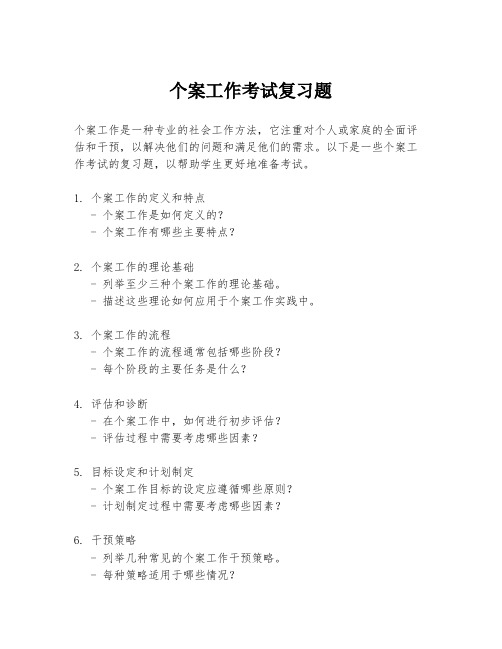 个案工作考试复习题

个案工作是一种专业的社会工作方法，它注重对个人或家庭的全面评估和干预，以解决他们的问题和满足他们的需求。以下是一些个案工作考试的复习题，以帮助学生更好地准备考试。

1. 个案工作的定义和特点
- 个案工作是如何定义的？
- 个案工作有哪些主要特点？

2. 个案工作的理论基础
- 列举至少三种个案工作的理论基础。
- 描述这些理论如何应用于个案工作实践中。

3. 个案工作的流程
- 个案工作的流程通常包括哪些阶段？
- 每个阶段的主要任务是什么？

4. 评估和诊断
- 在个案工作中，如何进行初步评估？
- 评估过程中需要考虑哪些因素？

5. 目标设定和计划制定
- 个案工作目标的设定应遵循哪些原则？
- 计划制定过程中需要考虑哪些因素？

6. 干预策略
- 列举几种常见的个案工作干预策略。
- 每种策略适用于哪些情况？